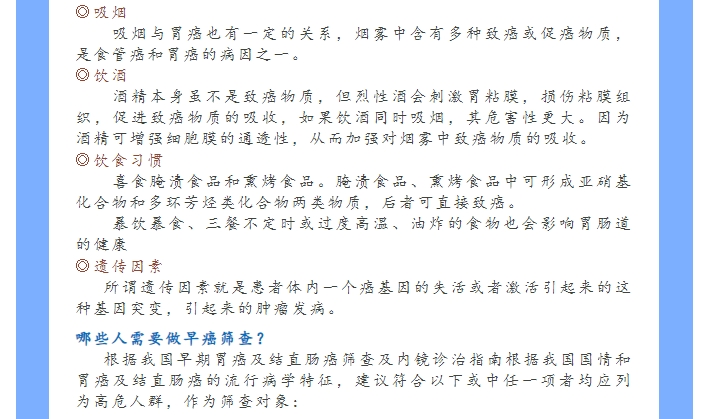 ◎吸烟

吸烟与胃癌也有一定的关系，烟雾中含有多种致癌或促癌物质，是食管癌和胃癌的病因之一。

◎饮酒

酒精本身虽不是致癌物质，但烈性酒会刺激胃粘膜，损伤粘膜组织，促进致癌物质的吸收，如果饮酒同时吸烟，其危害性更大。因为酒精可增强细胞膜的通透性，从而加强对烟雾中致癌物质的吸收。

◎饮食习惯

喜食腌渍食品和熏烤食品。腌渍食品、熏烤食品中可形成亚硝基化合物和多环芳烃类化合物两类物质，后者可直接致癌。

暴饮暴食、三餐不定时或过度高温、油炸的食物也会影响胃肠道的健康

◎遗传因素

所谓遗传因素就是患者体内一个癌基因的失活或者激活引起来的这种基因突变，引起来的肿瘤发病。

哪些人需要做早癌筛查？

根据我国早期胃癌及结直肠癌筛查及内镜诊治指南根据我国国情和胃癌及结直肠癌的流行病学特征，建议符合以下或中任一项者均应列为高危人群，作为筛查对象：